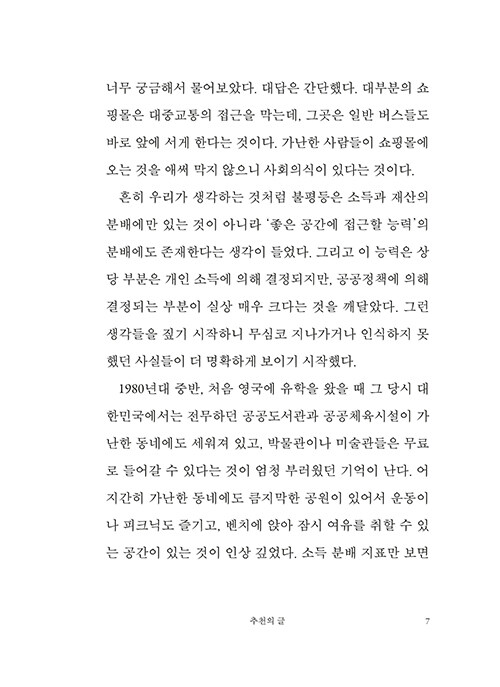 너무 궁금해서 물어보았다. 대답은 간단했다. 대부분의 쇼핑몰은 대중교통의 접근을 막는데, 그곳은 일반 버스들도 바로 앞에 서게 한다는 것이다. 가난한 사람들이 쇼핑몰에 오는 것을 애써 막지 않으니 사회의식이 있다는 것이다.

흔히 우리가 생각하는 것처럼 불평등은 소득과 재산의 분배에만 있는 것이 아니라 '좋은 공간에 접근할 능력'의 분배에도 존재한다는 생각이 들었다. 그리고 이 능력은 상당 부분은 개인 소득에 의해 결정되지만, 공공정책에 의해 결정되는 부분이 실상 매우 크다는 것을 깨달았다. 그런 생각들을 짚기 시작하니 무심코 지나가거나 인식하지 못했던 사실들이 더 명확하게 보이기 시작했다.

1980년대 중반, 처음 영국에 유학을 왔을 때 그 당시 대한민국에서는 전무하던 공공도서관과 공공체육시설이 가난한 동네에도 세워져 있고, 박물관이나 미술관들은 무료로 들어갈 수 있다는 것이 엄청 부러웠던 기억이 난다. 어지간히 가난한 동네에도 큼지막한 공원이 있어서 운동이나 피크닉도 즐기고, 벤치에 앉아 잠시 여유를 취할 수 있는 공간이 있는 것이 인상 깊었다. 소득 분배 지표만 보면

추천의 글 7